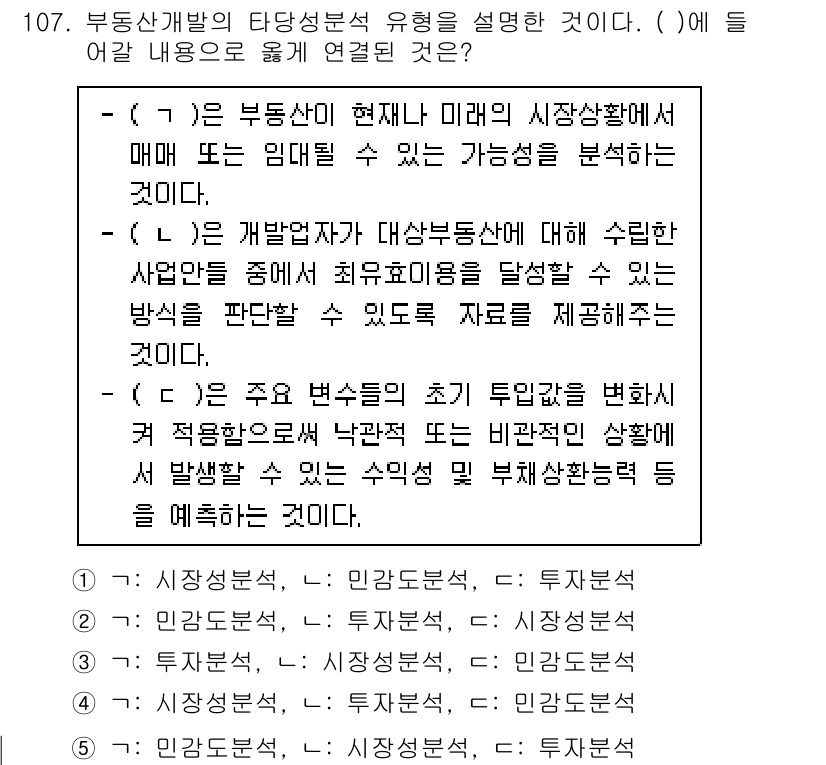 107. 부동산개발의 타당성분석 유형을 설명한 것이다. ( )에 들어갈 내용으로 옳게 연결된 것은?

- ( ㄱ )은 부동산이 현재나 미래의 시장상황에서 매매 또는 임대될 수 있는 가능성을 분석하는 것이다.
- ( ㄴ )은 개발업자가 대상부동산에 대해 수립한 사업안들 중에서 최유효이용을 달성할 수 있는 방식을 판단할 수 있도록 자료를 제공해주는 것이다.
- ( ㄷ )은 주요 변수들의 초기 투입값을 변화시켜 적용함으로써 낙관적 또는 비관적인 상황에서 발생할 수 있는 수익성 및 부채상환능력 등을 예측하는 것이다.

① ㄱ: 시장성분석, ㄴ: 민감도분석, ㄷ: 투자분석
② ㄱ: 민감도분석, ㄴ: 투자분석, ㄷ: 시장성분석
③ ㄱ: 투자분석, ㄴ: 시장성분석, ㄷ: 민감도분석
④ ㄱ: 시장성분석, ㄴ: 투자분석, ㄷ: 민감도분석
⑤ ㄱ: 민감도분석, ㄴ: 시장성분석, ㄷ: 투자분석